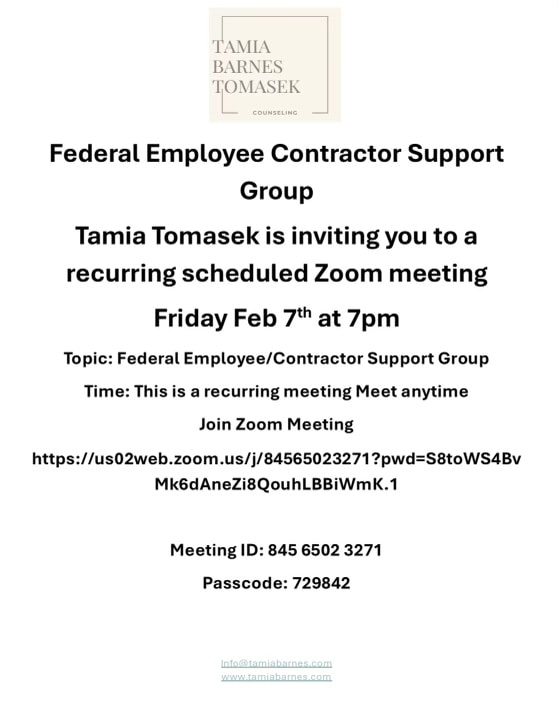 TAMIA
BARNES
TOMASEK

COUNSELING

Federal Employee Contractor Support Group

Tamia Tomasek is inviting you to a recurring scheduled Zoom meeting

Friday Feb 7$^{th}$ at 7pm

Topic: Federal Employee/Contractor Support Group

Time: This is a recurring meeting Meet anytime

Join Zoom Meeting

https://us02web.zoom.us/j/84565023271?pwd=S8toWS4BvMk6dAneZi8QouhLBBiWmK.1

Meeting ID: 845 6502 3271

Passcode: 729842

info@tamiabarnes.com
www.tamiabarnes.com